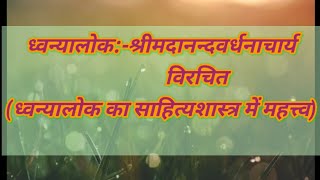 ध्वन्यालोक:-श्रीमदानन्दवर्धनाचार्य विरचित
( ध्वन्यालोक का साहित्यशास्त्र में महत्त्व)